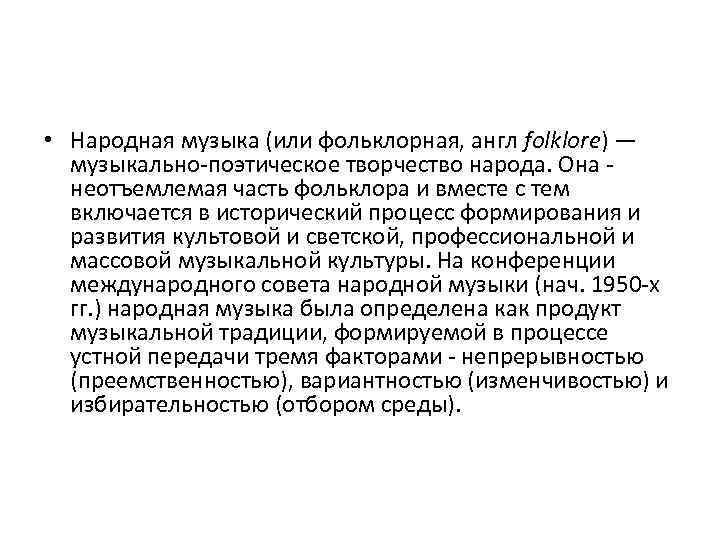 • Народная музыка (или фольклорная, англ folklore) — музыкально-поэтическое творчество народа. Она - неотъемлемая часть фольклора и вместе с тем включается в исторический процесс формирования и развития культовой и светской, профессиональной и массовой музыкальной культуры. На конференции международного совета народной музыки (нач. 1950-х гг.) народная музыка была определена как продукт музыкальной традиции, формируемой в процессе устной передачи тремя факторами - непрерывностью (преемственностью), вариантностью (изменчивостью) и избирательностью (отбором среды).